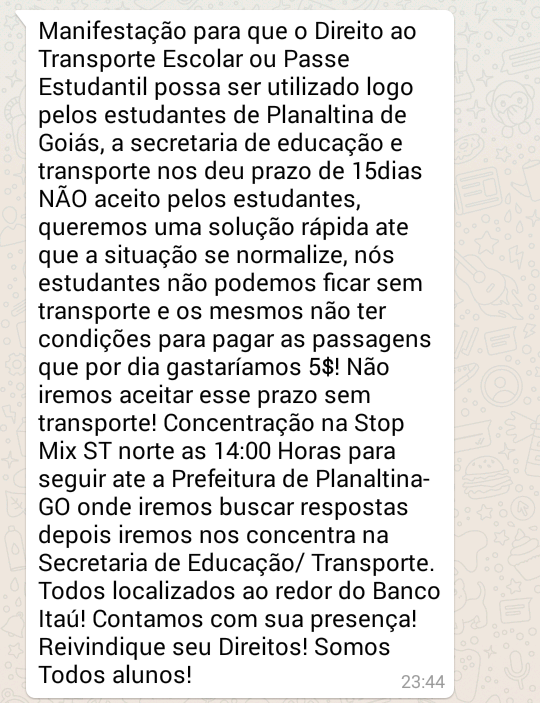 Manifestação para que o Direito ao Transporte Escolar ou Passe Estudantil possa ser utilizado logo pelos estudantes de Planaltina de Goiás, a secretaria de educação e transporte nos deu prazo de 15dias NÃO aceito pelos estudantes, queremos uma solução rápida ate que a situação se normalize, nós estudantes não podemos ficar sem transporte e os mesmos não ter condições para pagar as passagens que por dia gastaríamos 5$! Não iremos aceitar esse prazo sem transporte! Concentração na Stop Mix ST norte as 14:00 Horas para seguir ate a Prefeitura de Planaltina-GO onde iremos buscar respostas depois iremos nos concentra na Secretaria de Educação/ Transporte. Todos localizados ao redor do Banco Itaú! Contamos com sua presença! Reivindique seu Direitos! Somos Todos alunos!

23:44